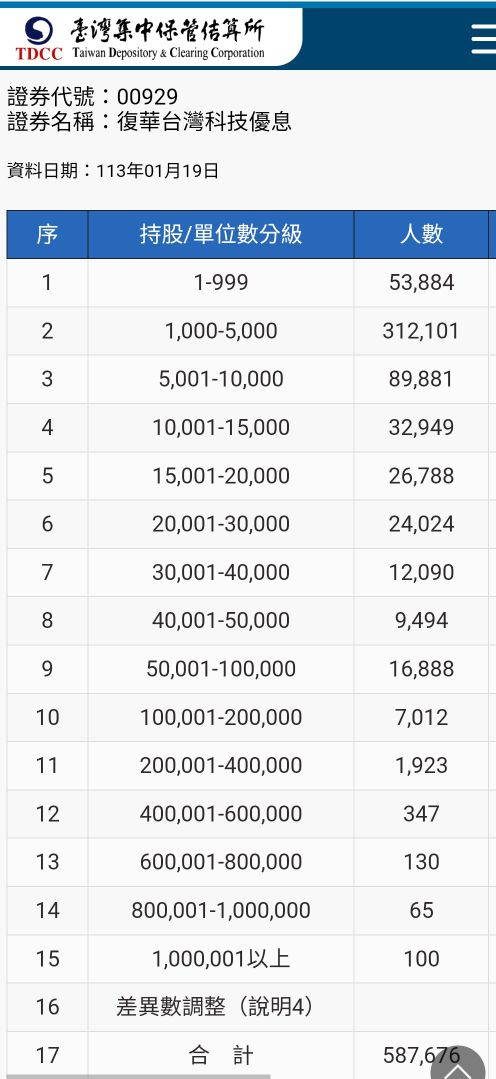 臺灣集中保管結算所
TDCC Taiwan Depository & Clearing Corporation

證券代號：00929
證券名稱：復華台灣科技優息

資料日期：113年01月19日

| 序 | 持股/單位數分級 | 人數 |
|---|---|---|
| 1 | 1-999 | 53,884 |
| 2 | 1,000-5,000 | 312,101 |
| 3 | 5,001-10,000 | 89,881 |
| 4 | 10,001-15,000 | 32,949 |
| 5 | 15,001-20,000 | 26,788 |
| 6 | 20,001-30,000 | 24,024 |
| 7 | 30,001-40,000 | 12,090 |
| 8 | 40,001-50,000 | 9,494 |
| 9 | 50,001-100,000 | 16,888 |
| 10 | 100,001-200,000 | 7,012 |
| 11 | 200,001-400,000 | 1,923 |
| 12 | 400,001-600,000 | 347 |
| 13 | 600,001-800,000 | 130 |
| 14 | 800,001-1,000,000 | 65 |
| 15 | 1,000,001以上 | 100 |
| 16 | 差異數調整（說明4） | |
| 17 | 合　計 | 587,676 |